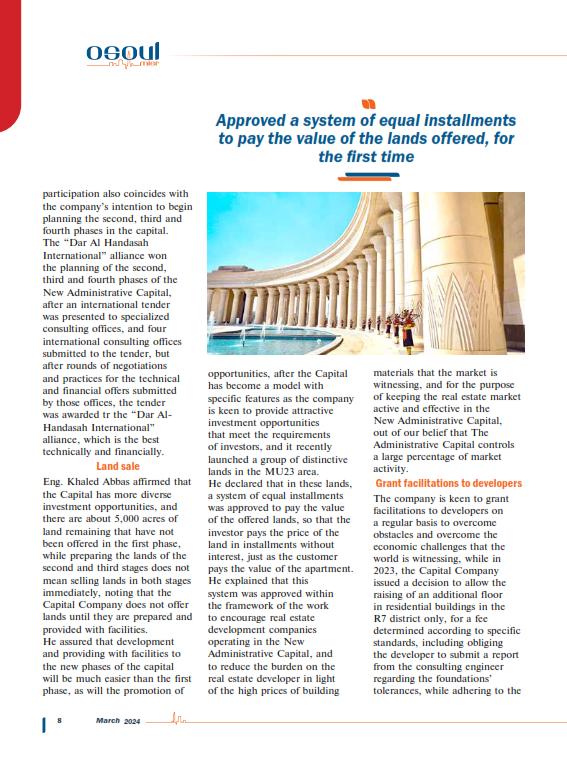 osoul misr

Approved a system of equal installments to pay the value of the lands offered, for the first time

participation also coincides with the company's intention to begin planning the second, third and fourth phases in the capital. The "Dar Al Handasah International" alliance won the planning of the second, third and fourth phases of the New Administrative Capital, after an international tender was presented to specialized consulting offices, and four international consulting offices submitted to the tender, but after rounds of negotiations and practices for the technical and financial offers submitted by those offices, the tender was awarded tr the "Dar Al-Handasah International" alliance, which is the best technically and financially.

Land sale

Eng. Khaled Abbas affirmed that the Capital has more diverse investment opportunities, and there are about 5,000 acres of land remaining that have not been offered in the first phase, while preparing the lands of the second and third stages does not mean selling lands in both stages immediately, noting that the Capital Company does not offer lands until they are prepared and provided with facilities.
He assured that development and providing with facilities to the new phases of the capital will be much easier than the first phase, as will the promotion of opportunities, after the Capital has become a model with specific features as the company is keen to provide attractive investment opportunities that meet the requirements of investors, and it recently launched a group of distinctive lands in the MU23 area.
He declared that in these lands, a system of equal installments was approved to pay the value of the offered lands, so that the investor pays the price of the land in installments without interest, just as the customer pays the value of the apartment. He explained that this system was approved within the framework of the work to encourage real estate development companies operating in the New Administrative Capital, and to reduce the burden on the real estate developer in light of the high prices of building materials that the market is witnessing, and for the purpose of keeping the real estate market active and effective in the New Administrative Capital, out of our belief that The Administrative Capital controls a large percentage of market activity.

Grant facilitations to developers

The company is keen to grant facilitations to developers on a regular basis to overcome obstacles and overcome the economic challenges that the world is witnessing, while in 2023, the Capital Company issued a decision to allow the raising of an additional floor in residential buildings in the R7 district only, for a fee determined according to specific standards, including obliging the developer to submit a report from the consulting engineer regarding the foundations' tolerances, while adhering to the

8 March 2024